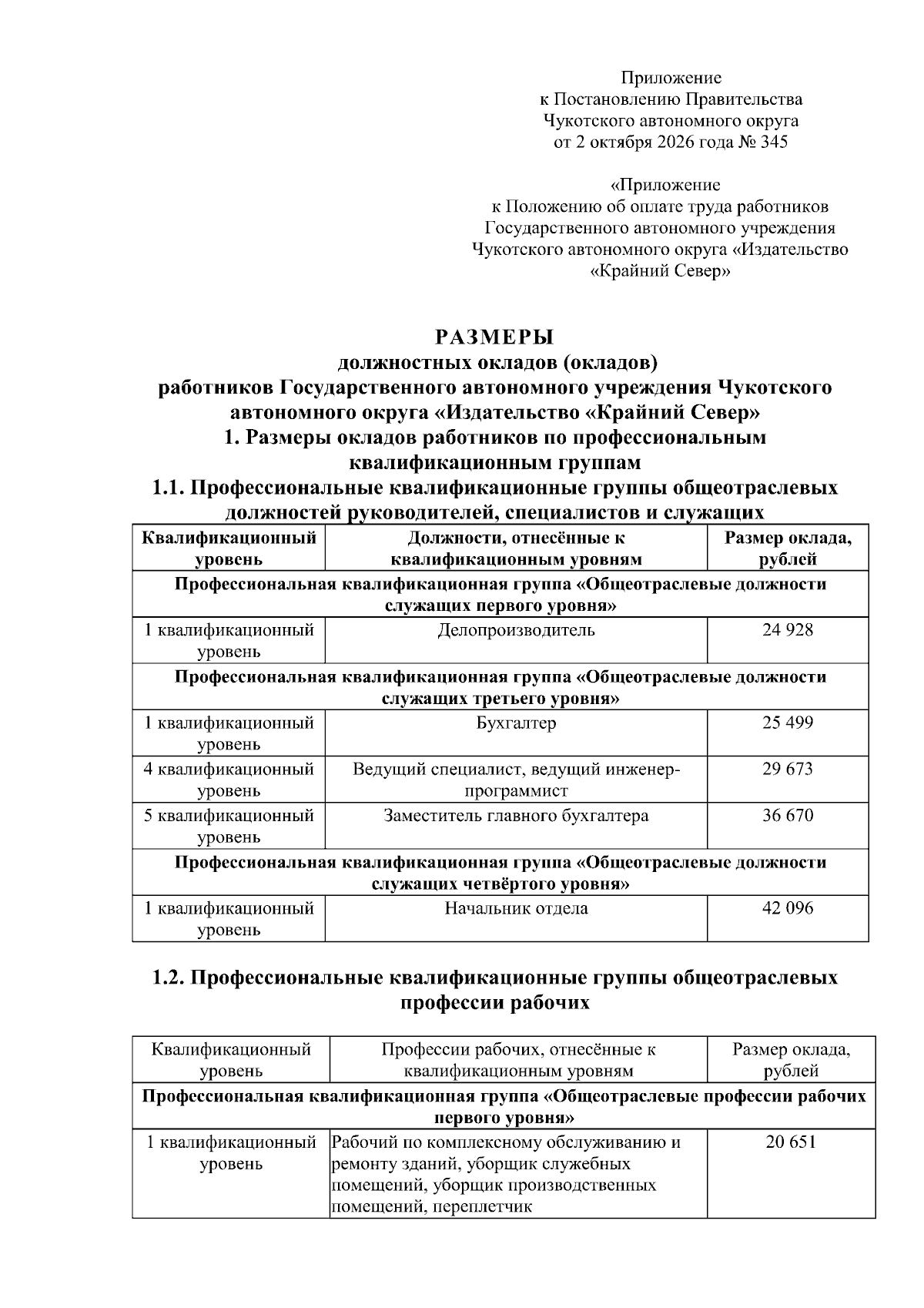 Приложение
к Постановлению Правительства
Чукотского автономного округа
от 2 октября 2026 года № 345

«Приложение
к Положению об оплате труда работников
Государственного автономного учреждения
Чукотского автономного округа «Издательство
«Крайний Север»

РАЗМЕРЫ
должностных окладов (окладов)
работников Государственного автономного учреждения Чукотского автономного округа «Издательство «Крайний Север»
1. Размеры окладов работников по профессиональным квалификационным группам
1.1. Профессиональные квалификационные группы общеотраслевых должностей руководителей, специалистов и служащих

| Квалификационный уровень | Должности, отнесённые к квалификационным уровням | Размер оклада, рублей |
|---|---|---|
| Профессиональная квалификационная группа «Общеотраслевые должности служащих первого уровня» | | |
| 1 квалификационный уровень | Делопроизводитель | 24 928 |
| Профессиональная квалификационная группа «Общеотраслевые должности служащих третьего уровня» | | |
| 1 квалификационный уровень | Бухгалтер | 25 499 |
| 4 квалификационный уровень | Ведущий специалист, ведущий инженер-программист | 29 673 |
| 5 квалификационный уровень | Заместитель главного бухгалтера | 36 670 |
| Профессиональная квалификационная группа «Общеотраслевые должности служащих четвёртого уровня» | | |
| 1 квалификационный уровень | Начальник отдела | 42 096 |

1.2. Профессиональные квалификационные группы общеотраслевых профессии рабочих

| Квалификационный уровень | Профессии рабочих, отнесённые к квалификационным уровням | Размер оклада, рублей |
|---|---|---|
| Профессиональная квалификационная группа «Общеотраслевые профессии рабочих первого уровня» | | |
| 1 квалификационный уровень | Рабочий по комплексному обслуживанию и ремонту зданий, уборщик служебных помещений, уборщик производственных помещений, переплетчик | 20 651 |